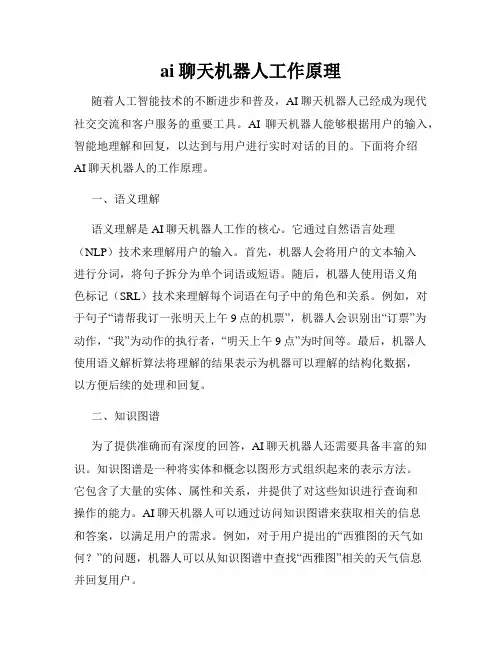 ai 聊天机器人工作原理

随着人工智能技术的不断进步和普及，AI 聊天机器人已经成为现代社交交流和客户服务的重要工具。AI 聊天机器人能够根据用户的输入，智能地理解和回复，以达到与用户进行实时对话的目的。下面将介绍 AI 聊天机器人的工作原理。

一、语义理解

语义理解是 AI 聊天机器人工作的核心。它通过自然语言处理（NLP）技术来理解用户的输入。首先，机器人会将用户的文本输入进行分词，将句子拆分为单个词语或短语。随后，机器人使用语义角色标记（SRL）技术来理解每个词语在句子中的角色和关系。例如，对于句子“请帮我订一张明天上午 9 点的机票”，机器人会识别出“订票”为动作，“我”为动作的执行者，“明天上午 9 点”为时间等。最后，机器人使用语义解析算法将理解的结果表示为机器可以理解的结构化数据，以方便后续的处理和回复。

二、知识图谱

为了提供准确而有深度的回答，AI 聊天机器人还需要具备丰富的知识。知识图谱是一种将实体和概念以图形方式组织起来的表示方法。它包含了大量的实体、属性和关系，并提供了对这些知识进行查询和操作的能力。AI 聊天机器人可以通过访问知识图谱来获取相关的信息和答案，以满足用户的需求。例如，对于用户提出的“西雅图的天气如何？”的问题，机器人可以从知识图谱中查找“西雅图”相关的天气信息并回复用户。